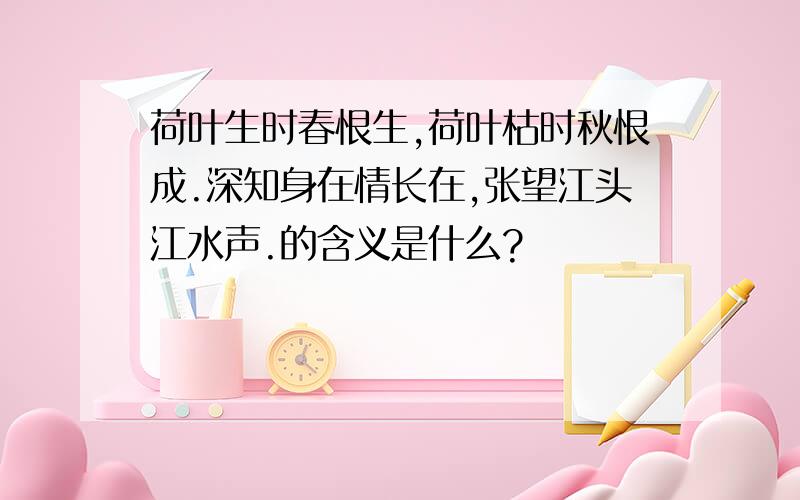 荷叶生时春恨生,荷叶枯时秋恨成.深知身在情长在,张望江头江水声.的含义是什么?